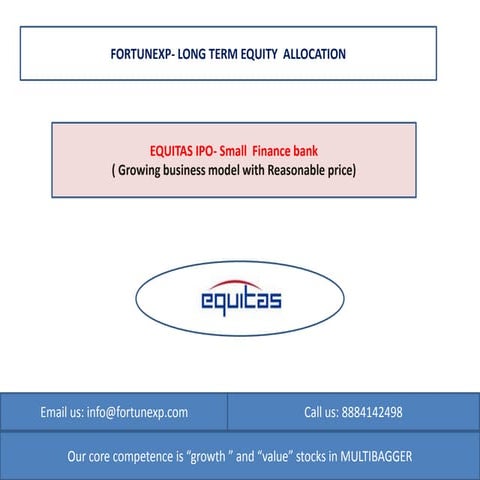 FORTUNEXP- LONG TERM EQUITY ALLOCATION

EQUITAS IPO- Small Finance bank
( Growing business model with Reasonable price)

equitas

Email us: info@fortunexp.com

Call us: 8884142498

Our core competence is “growth ” and “value” stocks in MULTIBAGGER